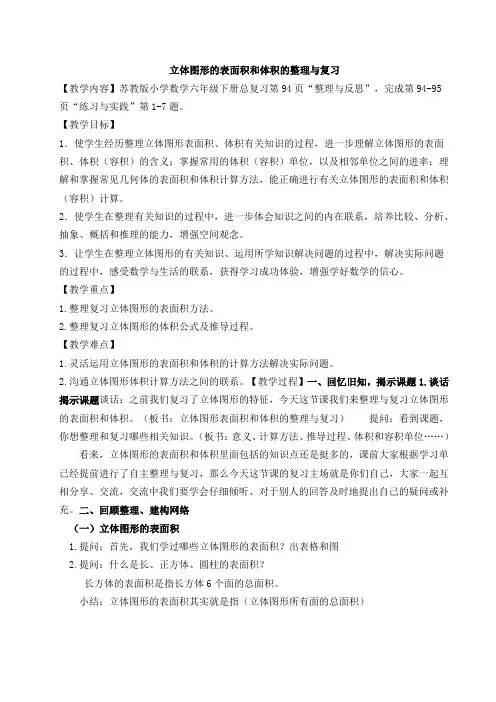 立体图形的表面积和体积的整理与复习

【教学内容】苏教版小学数学六年级下册总复习第 94 页“整理与反思”，完成第 94-95 页“练习与实践”第 1-7 题。

【教学目标】

1．使学生经历整理立体图形表面积、体积有关知识的过程，进一步理解立体图形的表面积、体积（容积）的含义；掌握常用的体积（容积）单位，以及相邻单位之间的进率；理解和掌握常见几何体的表面积和体积计算方法，能正确进行有关立体图形的表面积和体积（容积）计算。

2．使学生在整理有关知识的过程中，进一步体会知识之间的内在联系，培养比较、分析、抽象、概括和推理的能力，增强空间观念。

3．让学生在整理立体图形的有关知识、运用所学知识解决问题的过程中，解决实际问题的过程中，感受数学与生活的联系，获得学习成功体验，增强学好数学的信心。

【教学重点】

1.整理复习立体图形的表面积方法。

2.整理复习立体图形的体积公式及推导过程。

【教学难点】

1.灵活运用立体图形的表面积和体积的计算方法解决实际问题。

2.沟通立体图形体积计算方法之间的联系。【教学过程】一、回忆旧知，揭示课题 1.谈话揭示课题谈话：之前我们复习了立体图形的特征，今天这节课我们来整理与复习立体图形的表面积和体积。（板书：立体图形表面积和体积的整理与复习） 提问：看到课题，你想整理和复习哪些相关知识。（板书：意义、计算方法、推导过程、体积和容积单位……）

看来，立体图形的表面积和体积里面包括的知识点还是挺多的，课前大家根据学习单已经提前进行了自主整理与复习，那么今天这节课的复习主场就是你们自己，大家一起互相分享、交流，交流中我们要学会仔细倾听、对于别人的回答及时地提出自己的疑问或补充。二、回顾整理、建构网络

（一）立体图形的表面积

1.提问：首先，我们学过哪些立体图形的表面积？出表格和图

2.提问：什么是长、正方体、圆柱的表面积？

长方体的表面积是指长方体 6 个面的总面积。

小结：立体图形的表面积其实就是指（立体图形所有面的总面积）